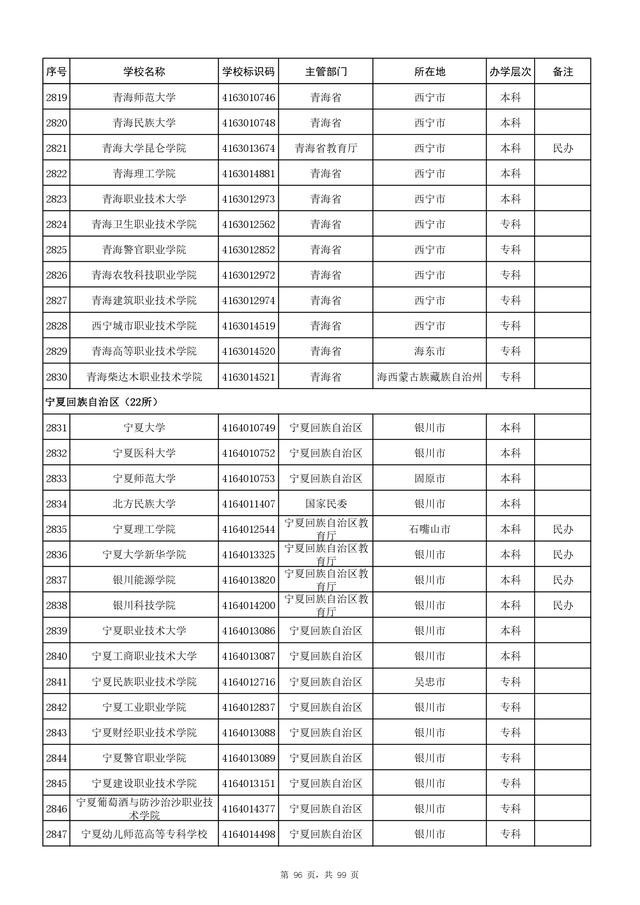 | 序号 | 学校名称 | 学校标识码 | 主管部门 | 所在地 | 办学层次 | 备注 |
|---|---|---|---|---|---|---|
| 2819 | 青海师范大学 | 4163010746 | 青海省 | 西宁市 | 本科 | |
| 2820 | 青海民族大学 | 4163010748 | 青海省 | 西宁市 | 本科 | |
| 2821 | 青海大学昆仑学院 | 4163013674 | 青海省教育厅 | 西宁市 | 本科 | 民办 |
| 2822 | 青海理工学院 | 4163014881 | 青海省 | 西宁市 | 本科 | |
| 2823 | 青海职业技术大学 | 4163012973 | 青海省 | 西宁市 | 本科 | |
| 2824 | 青海卫生职业技术学院 | 4163012562 | 青海省 | 西宁市 | 专科 | |
| 2825 | 青海警官职业学院 | 4163012852 | 青海省 | 西宁市 | 专科 | |
| 2826 | 青海农牧科技职业学院 | 4163012972 | 青海省 | 西宁市 | 专科 | |
| 2827 | 青海建筑职业技术学院 | 4163012974 | 青海省 | 西宁市 | 专科 | |
| 2828 | 西宁城市职业技术学院 | 4163014519 | 青海省 | 西宁市 | 专科 | |
| 2829 | 青海高等职业技术学院 | 4163014520 | 青海省 | 海东市 | 专科 | |
| 2830 | 青海柴达木职业技术学院 | 4163014521 | 青海省 | 海西蒙古族藏族自治州 | 专科 | |
| 宁夏回族自治区（22所） | | | | | | |
| 2831 | 宁夏大学 | 4164010749 | 宁夏回族自治区 | 银川市 | 本科 | |
| 2832 | 宁夏医科大学 | 4164010752 | 宁夏回族自治区 | 银川市 | 本科 | |
| 2833 | 宁夏师范大学 | 4164010753 | 宁夏回族自治区 | 固原市 | 本科 | |
| 2834 | 北方民族大学 | 4164011407 | 国家民委 | 银川市 | 本科 | |
| 2835 | 宁夏理工学院 | 4164012544 | 宁夏回族自治区教育厅 | 石嘴山市 | 本科 | 民办 |
| 2836 | 宁夏大学新华学院 | 4164013325 | 宁夏回族自治区教育厅 | 银川市 | 本科 | 民办 |
| 2837 | 银川能源学院 | 4164013820 | 宁夏回族自治区教育厅 | 银川市 | 本科 | 民办 |
| 2838 | 银川科技学院 | 4164014200 | 宁夏回族自治区教育厅 | 银川市 | 本科 | 民办 |
| 2839 | 宁夏职业技术大学 | 4164013086 | 宁夏回族自治区 | 银川市 | 本科 | |
| 2840 | 宁夏工商职业技术大学 | 4164013087 | 宁夏回族自治区 | 银川市 | 本科 | |
| 2841 | 宁夏民族职业技术学院 | 4164012716 | 宁夏回族自治区 | 吴忠市 | 专科 | |
| 2842 | 宁夏工业职业学院 | 4164012837 | 宁夏回族自治区 | 银川市 | 专科 | |
| 2843 | 宁夏财经职业技术学院 | 4164013088 | 宁夏回族自治区 | 银川市 | 专科 | |
| 2844 | 宁夏警官职业学院 | 4164013089 | 宁夏回族自治区 | 银川市 | 专科 | |
| 2845 | 宁夏建设职业技术学院 | 4164013151 | 宁夏回族自治区 | 银川市 | 专科 | |
| 2846 | 宁夏葡萄酒与防沙治沙职业技术学院 | 4164014377 | 宁夏回族自治区 | 银川市 | 专科 | |
| 2847 | 宁夏幼儿师范高等专科学校 | 4164014498 | 宁夏回族自治区 | 银川市 | 专科 | |

第 96 页，共 99 页